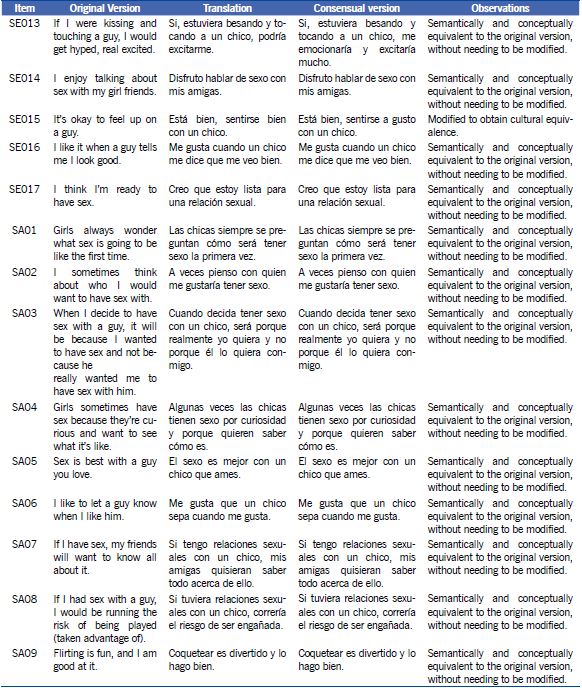 | Item | Original Version | Translation | Consensual version | Observations |
|---|---|---|---|---|
| SE013 | If I were kissing and touching a guy, I would get hyped, real excited. | Si, estuviera besando y tocando a un chico, podría excitarme. | Si, estuviera besando y tocando a un chico, me emocionaría y excitaría mucho. | Semantically and conceptually equivalent to the original version, without needing to be modified. |
| SE014 | I enjoy talking about sex with my girl friends. | Disfruto hablar de sexo con mis amigas. | Disfruto hablar de sexo con mis amigas. | Semantically and conceptually equivalent to the original version, without needing to be modified. |
| SE015 | It's okay to feel up on a guy. | Está bien, sentirse bien con un chico. | Está bien, sentirse a gusto con un chico. | Modified to obtain cultural equivalence. |
| SE016 | I like it when a guy tells me I look good. | Me gusta cuando un chico me dice que me veo bien. | Me gusta cuando un chico me dice que me veo bien. | Semantically and conceptually equivalent to the original version, without needing to be modified. |
| SE017 | I think I'm ready to have sex. | Creo que estoy lista para una relación sexual. | Creo que estoy lista para una relación sexual. | Semantically and conceptually equivalent to the original version, without needing to be modified. |
| SA01 | Girls always wonder what sex is going to be like the first time. | Las chicas siempre se preguntan cómo será tener sexo la primera vez. | Las chicas siempre se preguntan cómo será tener sexo la primera vez. | Semantically and conceptually equivalent to the original version, without needing to be modified. |
| SA02 | I sometimes think about who I would want to have sex with. | A veces pienso con quien me gustaría tener sexo. | A veces pienso con quien me gustaría tener sexo. | Semantically and conceptually equivalent to the original version, without needing to be modified. |
| SA03 | When I decide to have sex with a guy, it will be because I wanted to have sex and not because he really wanted me to have sex with him. | Cuando decida tener sexo con un chico, será porque realmente yo quiera y no porque él lo quiera conmigo. | Cuando decida tener sexo con un chico, será porque realmente yo quiera y no porque él lo quiera conmigo. | Semantically and conceptually equivalent to the original version, without needing to be modified. |
| SA04 | Girls sometimes have sex because they're curious and want to see what it's like. | Algunas veces las chicas tienen sexo por curiosidad y porque quieren saber cómo es. | Algunas veces las chicas tienen sexo por curiosidad y porque quieren saber cómo es. | Semantically and conceptually equivalent to the original version, without needing to be modified. |
| SA05 | Sex is best with a guy you love. | El sexo es mejor con un chico que ames. | El sexo es mejor con un chico que ames. | Semantically and conceptually equivalent to the original version, without needing to be modified. |
| SA06 | I like to let a guy know when I like him. | Me gusta que un chico sepa cuando me gusta. | Me gusta que un chico sepa cuando me gusta. | Semantically and conceptually equivalent to the original version, without needing to be modified. |
| SA07 | If I have sex, my friends will want to know all about it. | Si tengo relaciones sexuales con un chico, mis amigas quisieran saber todo acerca de ello. | Si tengo relaciones sexuales con un chico, mis amigas quisieran saber todo acerca de ello. | Semantically and conceptually equivalent to the original version, without needing to be modified. |
| SA08 | If I had sex with a guy, I would be running the risk of being played (taken advantage of). | Si tuviera relaciones sexuales con un chico, correría el riesgo de ser engañada. | Si tuviera relaciones sexuales con un chico, correría el riesgo de ser engañada. | Semantically and conceptually equivalent to the original version, without needing to be modified. |
| SA09 | Flirting is fun, and I am good at it. | Coquetear es divertido y lo hago bien. | Coquetear es divertido y lo hago bien. | Semantically and conceptually equivalent to the original version, without needing to be modified. |